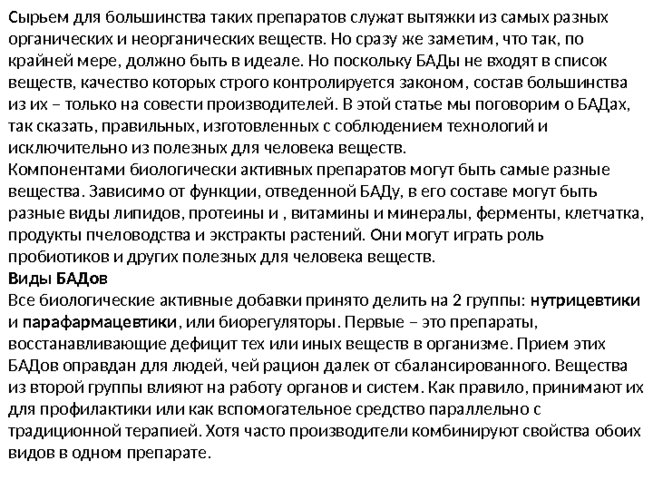 Сырьем для большинства таких препаратов служат вытяжки из самых разных органических и неорганических веществ. Но сразу же заметим, что так, по крайней мере, должно быть в идеале. Но поскольку БАДы не входят в список веществ, качество которых строго контролируется законом, состав большинства из их – только на совести производителей. В этой статье мы поговорим о БАДах, так сказать, правильных, изготовленных с соблюдением технологий и исключительно из полезных для человека веществ.
Компонентами биологически активных препаратов могут быть самые разные вещества. Зависимо от функции, отведенной БАДу, в его составе могут быть разные виды липидов, протеины и , витамины и минералы, ферменты, клетчатка, продукты пчеловодства и экстракты растений. Они могут играть роль пробиотиков и других полезных для человека веществ.
Виды БАДов
Все биологические активные добавки принято делить на 2 группы: нутрицевтики и парафармацевтики, или биорегуляторы. Первые – это препараты, восстанавливающие дефицит тех или иных веществ в организме. Прием этих БАДов оправдан для людей, чей рацион далек от сбалансированного. Вещества из второй группы влияют на работу органов и систем. Как правило, принимают их для профилактики или как вспомогательное средство параллельно с традиционной терапией. Хотя часто производители комбинируют свойства обоих видов в одном препарате.